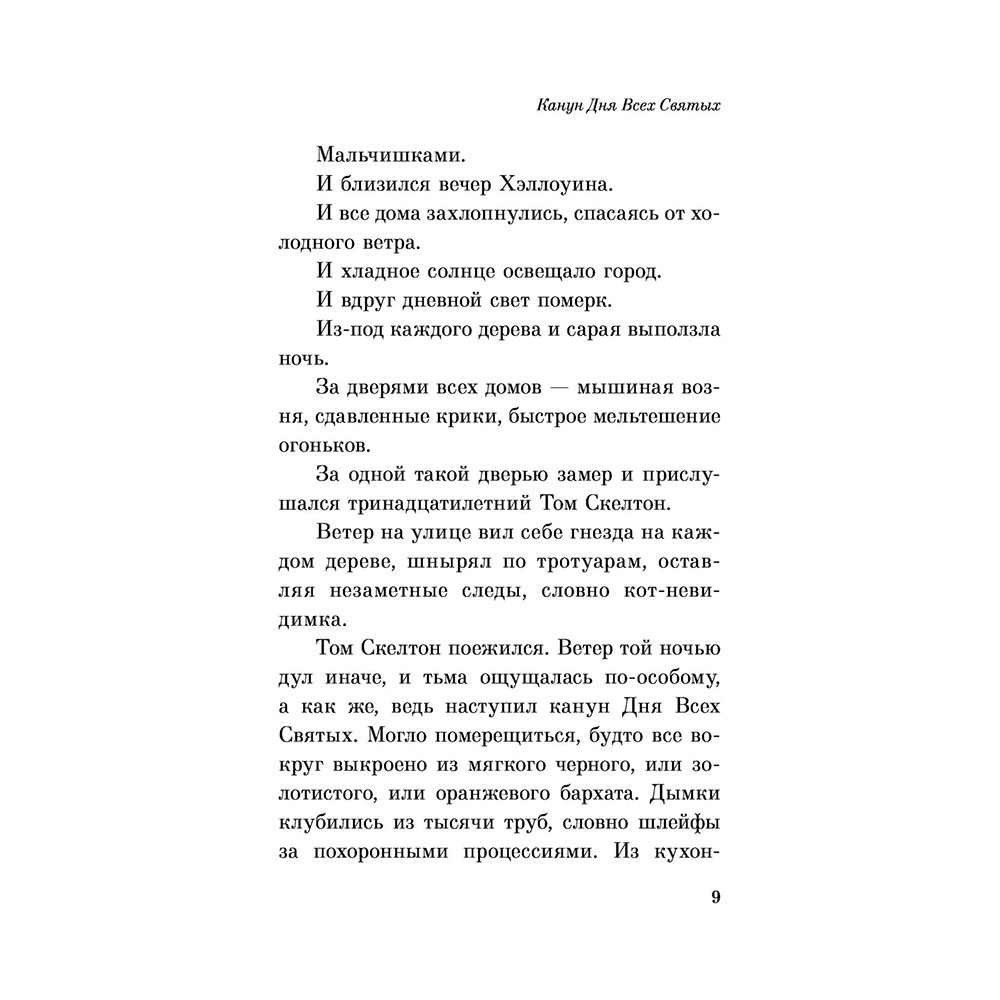 Канун Дня Всех Святых

Мальчишками.

И близился вечер Хэллоуина.

И все дома захлопнулись, спасаясь от холодного ветра.

И хладное солнце освещало город.

И вдруг дневной свет померк.

Из-под каждого дерева и сарая выползла ночь.

За дверями всех домов — мышиная возня, сдавленные крики, быстрое мельтешение огоньков.

За одной такой дверью замер и прислушался тринадцатилетний Том Скелтон.

Ветер на улице вил себе гнезда на каждом дереве, шнырял по тротуарам, оставляя незаметные следы, словно кот-невидимка.

Том Скелтон поежился. Ветер той ночью дул иначе, и тьма ощущалась по-особому, а как же, ведь наступил канун Дня Всех Святых. Могло померещиться, будто все вокруг выкроено из мягкого черного, или золотистого, или оранжевого бархата. Дымки клубились из тысячи труб, словно шлейфы за похоронными процессиями. Из кухон-

9